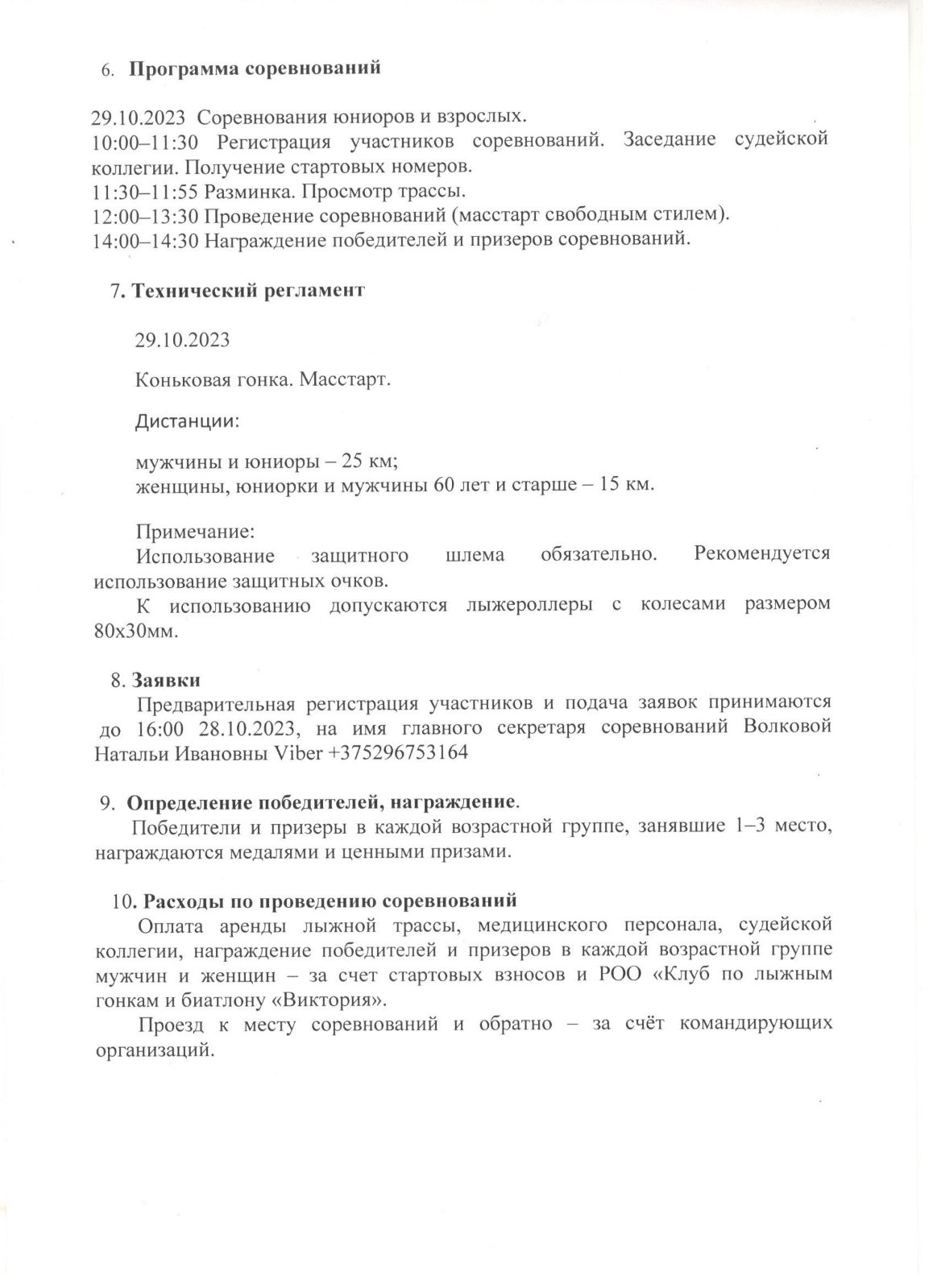 6. Программа соревнований

29.10.2023 Соревнования юниоров и взрослых.
10:00–11:30 Регистрация участников соревнований. Заседание судейской коллегии. Получение стартовых номеров.
11:30–11:55 Разминка. Просмотр трассы.
12:00–13:30 Проведение соревнований (масстарт свободным стилем).
14:00–14:30 Награждение победителей и призеров соревнований.

7. Технический регламент

29.10.2023

Коньковая гонка. Масстарт.

Дистанции:

мужчины и юниоры – 25 км;
женщины, юниорки и мужчины 60 лет и старше – 15 км.

Примечание:
Использование защитного шлема обязательно. Рекомендуется использование защитных очков.
К использованию допускаются лыжероллеры с колесами размером 80х30мм.

8. Заявки
Предварительная регистрация участников и подача заявок принимаются до 16:00 28.10.2023, на имя главного секретаря соревнований Волковой Натальи Ивановны Viber +375296753164

9. Определение победителей, награждение.
Победители и призеры в каждой возрастной группе, занявшие 1–3 место, награждаются медалями и ценными призами.

10. Расходы по проведению соревнований
Оплата аренды лыжной трассы, медицинского персонала, судейской коллегии, награждение победителей и призеров в каждой возрастной группе мужчин и женщин – за счет стартовых взносов и РОО «Клуб по лыжным гонкам и биатлону «Виктория».
Проезд к месту соревнований и обратно – за счёт командирующих организаций.